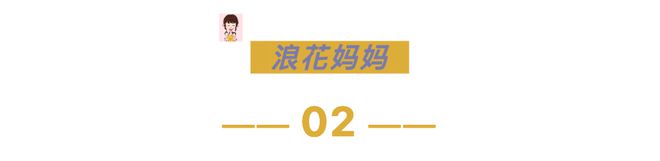 浪花妈妈

—— 02 ——